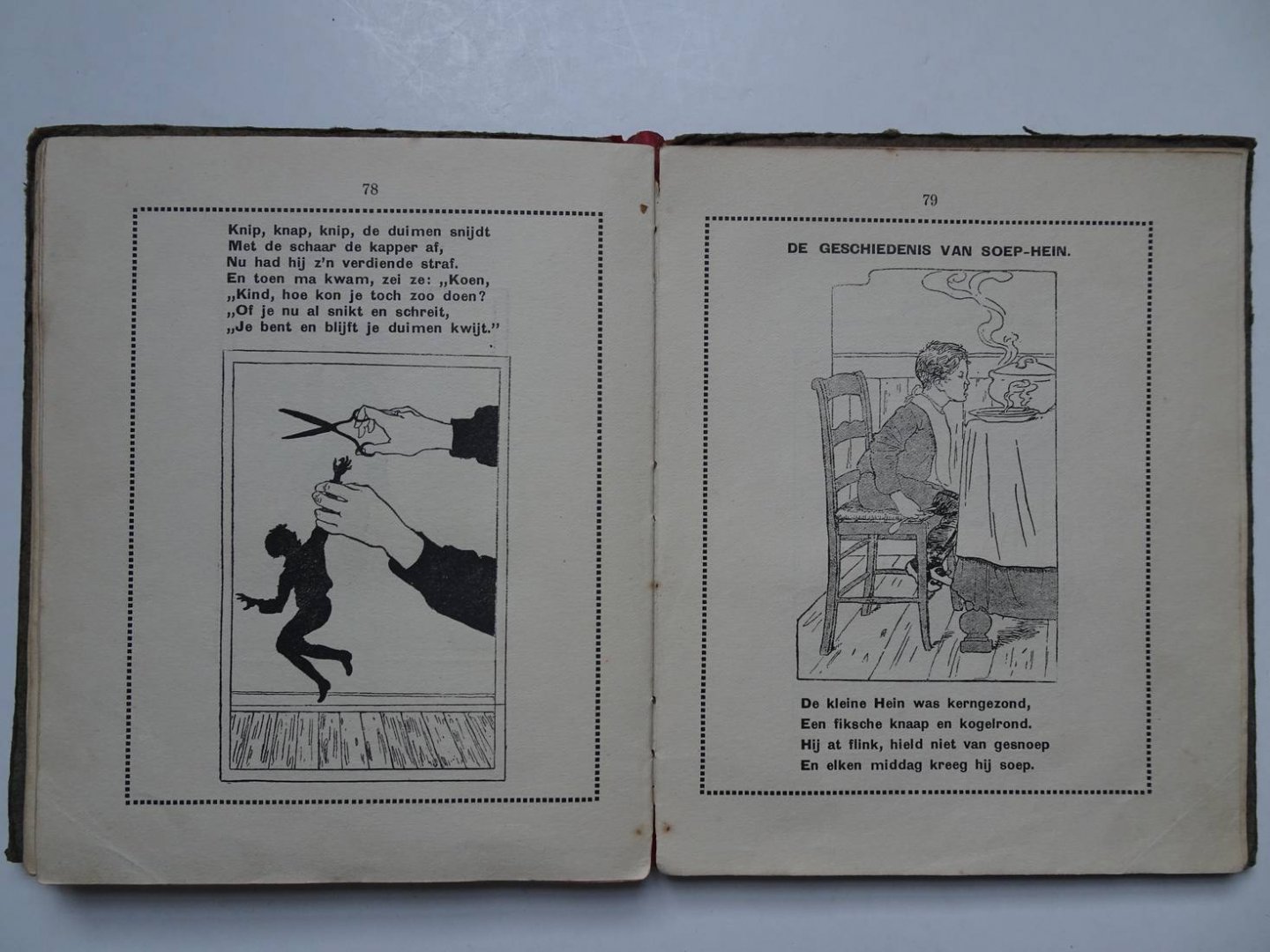 78

Knip, knap, knip, de duimen snijdt
Met de schaar de kapper af,
Nu had hij z'n verdiende straf.
En toen ma kwam, zei ze: „Koen,
„Kind, hoe kon je toch zoo doen?
„Of je nu al snikt en schreit,
„Je bent en blijft je duimen kwijt."

79

DE GESCHIEDENIS VAN SOEP-HEIN.

De kleine Hein was kerngezond,
Een fiksche knaap en kogelrond.
Hij at flink, hield niet van gesnoep
En elken middag kreeg hij soep.